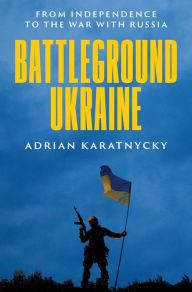 FROM INDEPENDENCE
TO THE WAR WITH RUSSIA

BATTLEGROUND
UKRAINE

ADRIAN KARATNYCKY